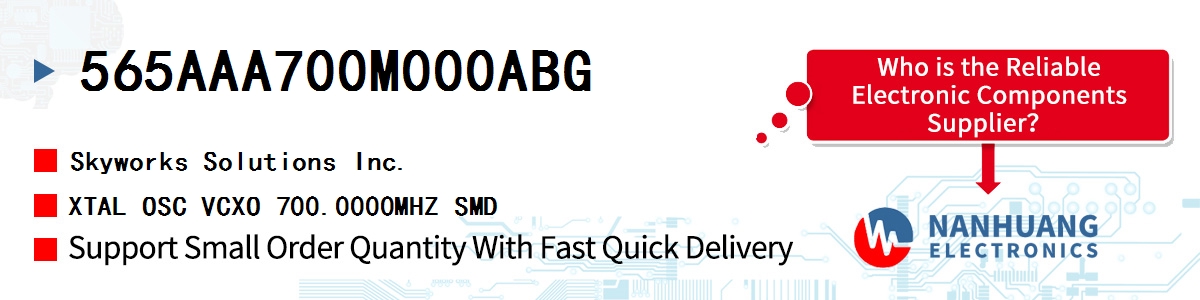 565AAA700M000ABG

Skyworks Solutions Inc.

XTAL OSC VCXO 700.0000MHZ SMD

Support Small Order Quantity With Fast Quick Delivery

Who is the Reliable Electronic Components Supplier?

NANHUANG
ELECTRONICS